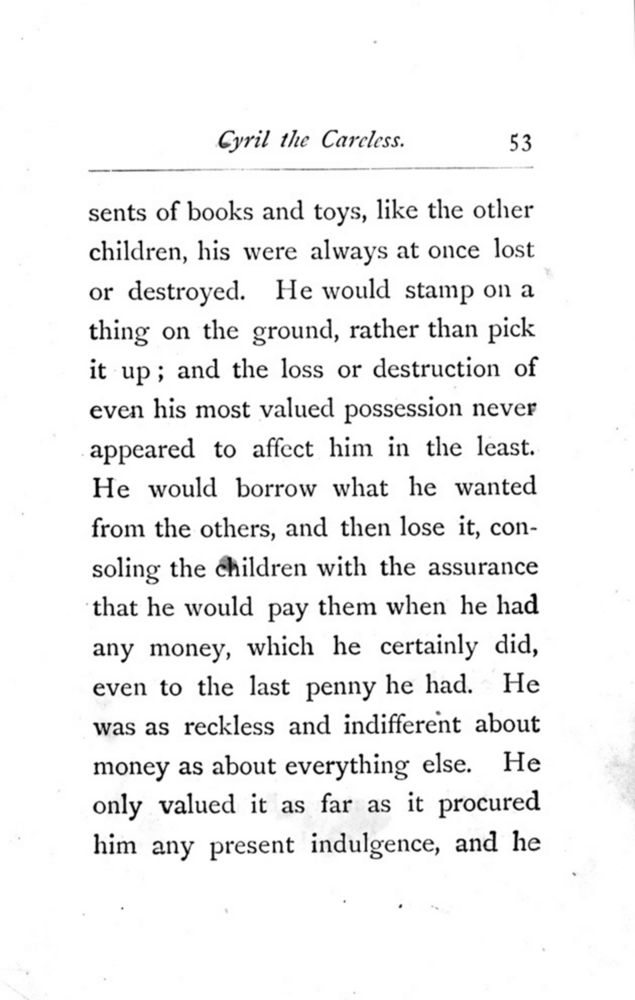 Cyril the Careless. 53

sents of books and toys, like the other children, his were always at once lost or destroyed. He would stamp on a thing on the ground, rather than pick it up; and the loss or destruction of even his most valued possession never appeared to affect him in the least. He would borrow what he wanted from the others, and then lose it, consoling the children with the assurance that he would pay them when he had any money, which he certainly did, even to the last penny he had. He was as reckless and indifferent about money as about everything else. He only valued it as far as it procured him any present indulgence, and he